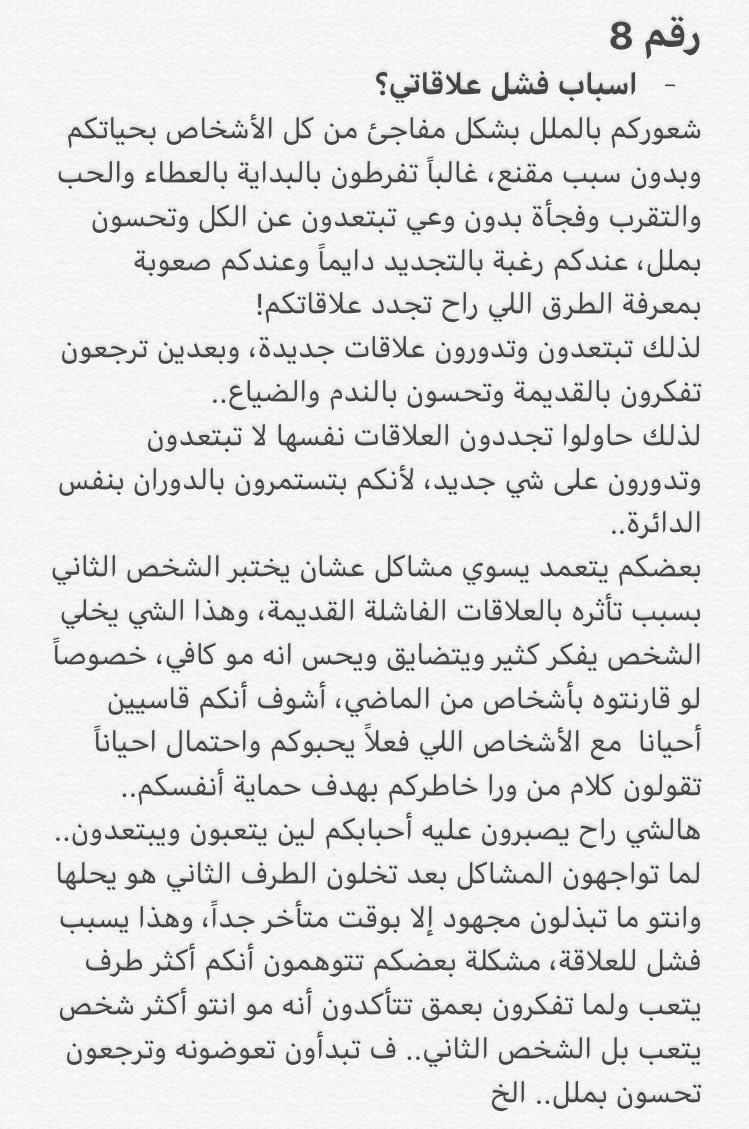 رقم 8
- اسباب فشل علاقاتي؟
شعوركم بالملل بشكل مفاجئ من كل الأشخاص بحياتكم وبدون سبب مقنع، غالباً تفرطون بالبداية بالعطاء والحب والتقرب وفجأة بدون وعي تبتعدون عن الكل وتحسون بملل، عندكم رغبة بالتجديد دايماً وعندكم صعوبة بمعرفة الطرق اللي راح تجدد علاقاتكم!
لذلك تبتعدون وتدورون علاقات جديدة، وبعدين ترجعون تفكرون بالقديمة وتحسون بالندم والضياع..
لذلك حاولوا تجددون العلاقات نفسها لا تبتعدون وتدورون على شي جديد، لأنكم بتستمرون بالدوران بنفس الدائرة..
بعضكم يتعمد يسوي مشاكل عشان يختبر الشخص الثاني بسبب تأثره بالعلاقات الفاشلة القديمة، وهذا الشي يخلي الشخص يفكر كثير ويتضايق ويحس انه مو كافي، خصوصاً لو قارنتوه بأشخاص من الماضي، أشوف أنكم قاسيين أحيانا مع الأشخاص اللي فعلاً يحبوكم واحتمال احياناً تقولون كلام من ورا خاطركم بهدف حماية أنفسكم..
هالشي راح يصبرون عليه أحبابكم لين يتعبون ويبتعدون..
لما تواجهون المشاكل بعد تخلون الطرف الثاني هو يحلها وانتو ما تبذلون مجهود إلا بوقت متأخر جداً، وهذا يسبب فشل للعلاقة، مشكلة بعضكم تتوهمون أنكم أكثر طرف يتعب ولما تفكرون بعمق تتأكدون أنه مو انتو أكثر شخص يتعب بل الشخص الثاني.. ف تبدأون تعوضونه وترجعون تحسون بملل.. الخ